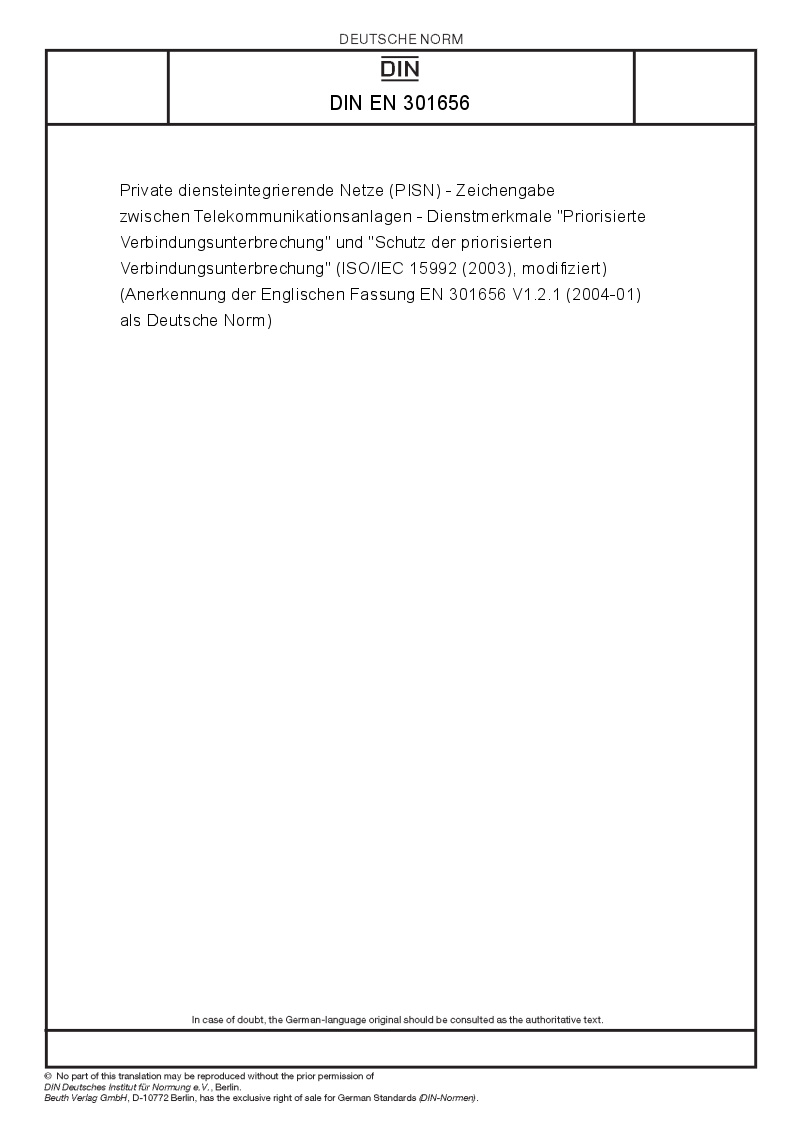 DEUTSCHE NORM

DIN

DIN EN 301656

Private diensteintegrierende Netze (PISN) - Zeichengabe zwischen Telekommunikationsanlagen - Dienstmerkmale "Priorisierte Verbindungsunterbrechung" und "Schutz der priorisierten Verbindungsunterbrechung" (ISO/IEC 15992 (2003), modifiziert) (Anerkennung der Englischen Fassung EN 301656 V1.2.1 (2004-01) als Deutsche Norm)

In case of doubt, the German-language original should be consulted as the authoritative text.

© No part of this translation may be reproduced without the prior permission of DIN Deutsches Institut für Normung e.V., Berlin.
Beuth Verlag GmbH, D-10772 Berlin, has the exclusive right of sale for German Standards (DIN-Normen).